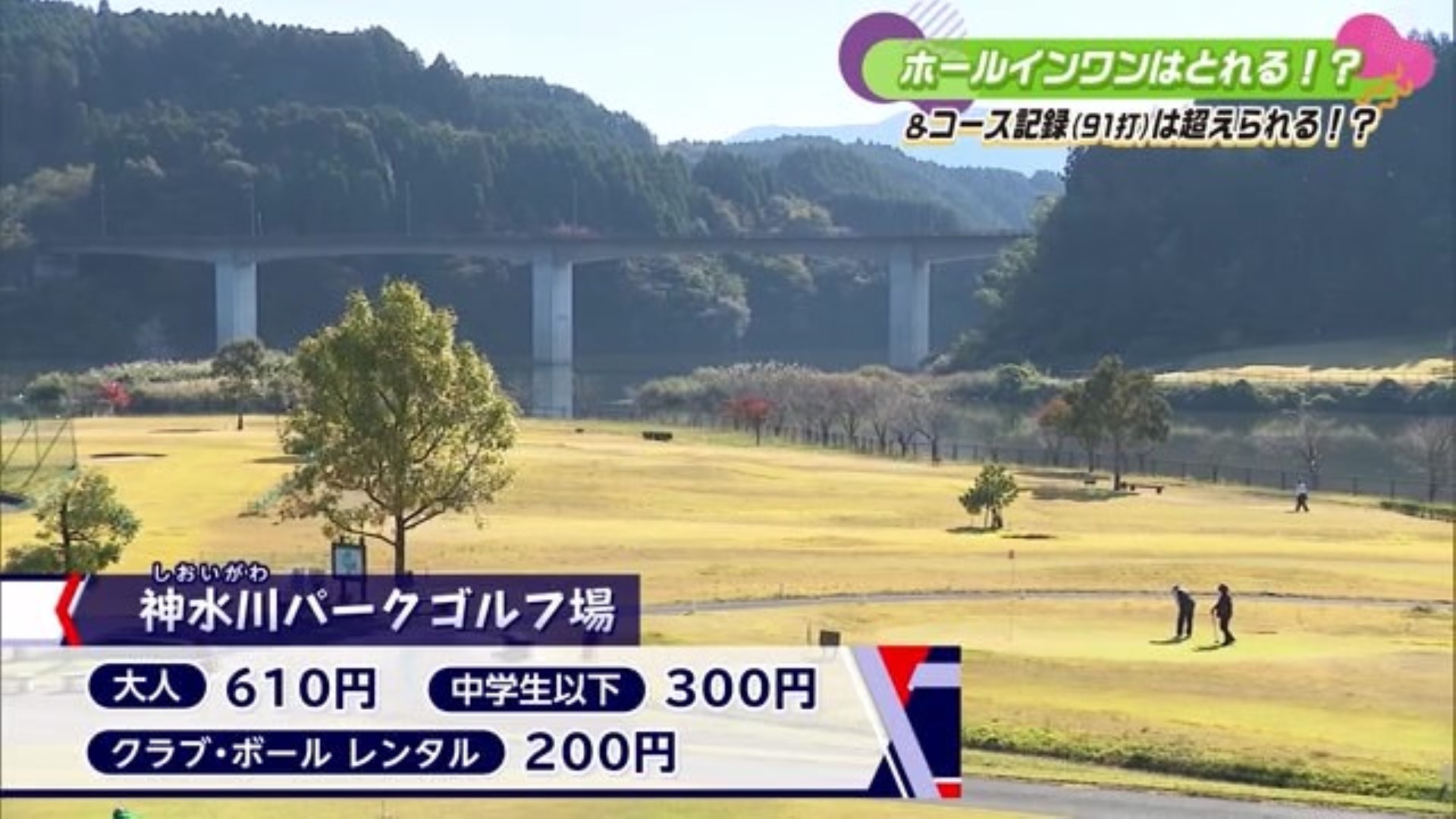 ホールインワンはとれる！？
&コース記録(91打)は超えられる！？

しおいがわ
神水川パークゴルフ場

大人 610円 中学生以下 300円
クラブ・ボール レンタル 200円